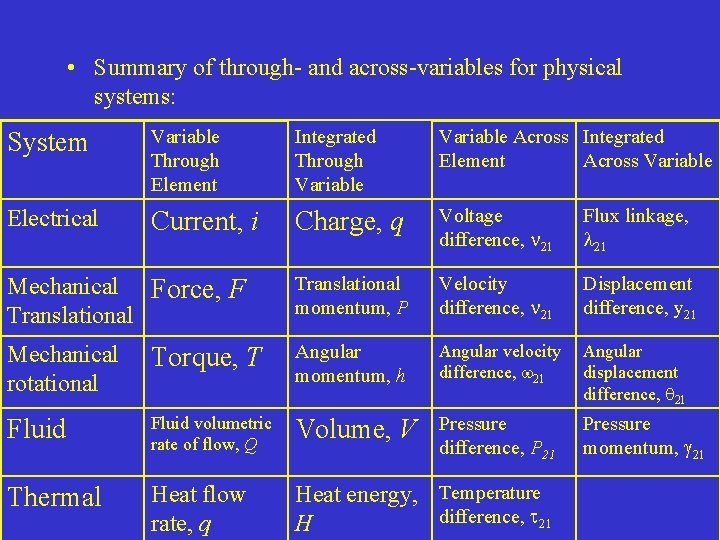 • Summary of through- and across-variables for physical systems:

| System | Variable Through Element | Integrated Through Variable | Variable Across Element | Integrated Across Variable |
|---|---|---|---|---|
| Electrical | Current, $i$ | Charge, $q$ | Voltage difference, $\nu_{21}$ | Flux linkage, $\lambda_{21}$ |
| Mechanical Translational | Force, $F$ | Translational momentum, $P$ | Velocity difference, $\nu_{21}$ | Displacement difference, $y_{21}$ |
| Mechanical rotational | Torque, $T$ | Angular momentum, $h$ | Angular velocity difference, $\omega_{21}$ | Angular displacement difference, $\theta_{21}$ |
| Fluid | Fluid volumetric rate of flow, $Q$ | Volume, $V$ | Pressure difference, $P_{21}$ | Pressure momentum, $\gamma_{21}$ |
| Thermal | Heat flow rate, $q$ | Heat energy, $H$ | Temperature difference, $\tau_{21}$ | |